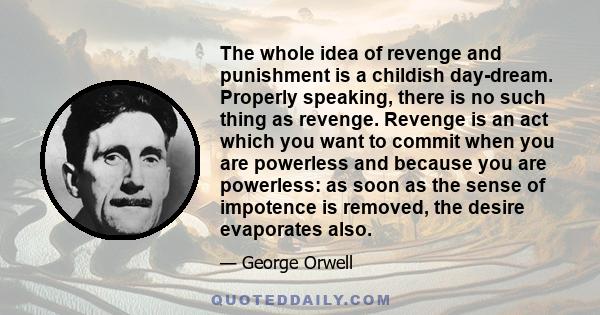 The whole idea of revenge and punishment is a childish day-dream. Properly speaking, there is no such thing as revenge. Revenge is an act which you want to commit when you are powerless and because you are powerless: as soon as the sense of impotence is removed, the desire evaporates also.

— George Orwell

QUOTEDDAILY.COM